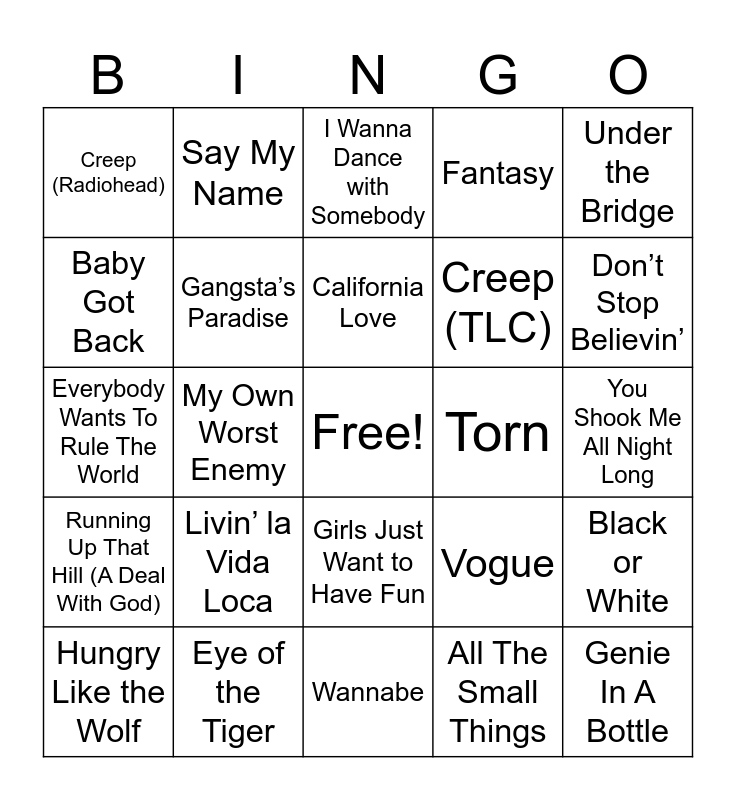 | B | I | N | G | O |
|---|---|---|---|---|
| Creep (Radiohead) | Say My Name | I Wanna Dance with Somebody | Fantasy | Under the Bridge |
| Baby Got Back | Gangsta's Paradise | California Love | Creep (TLC) | Don't Stop Believin' |
| Everybody Wants To Rule The World | My Own Worst Enemy | Free! | Torn | You Shook Me All Night Long |
| Running Up That Hill (A Deal With God) | Livin' la Vida Loca | Girls Just Want to Have Fun | Vogue | Black or White |
| Hungry Like the Wolf | Eye of the Tiger | Wannabe | All The Small Things | Genie In A Bottle |